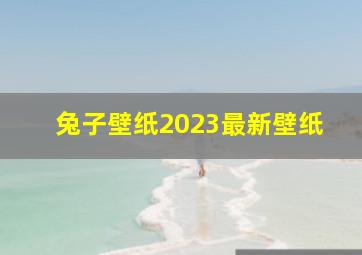 兔子壁纸2023最新壁纸